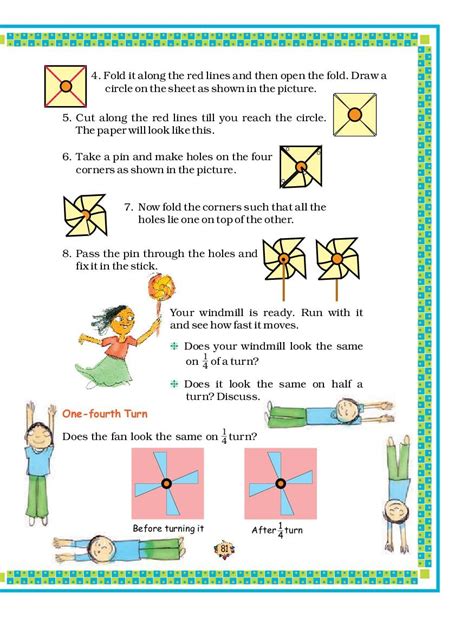 4. Fold it along the red lines and then open the fold. Draw a circle on the sheet as shown in the picture.

5. Cut along the red lines till you reach the circle. The paper will look like this.

6. Take a pin and make holes on the four corners as shown in the picture.

7. Now fold the corners such that all the holes lie one on top of the other.

8. Pass the pin through the holes and fix it in the stick.

Your windmill is ready. Run with it and see how fast it moves.

Does your windmill look the same on $\frac{1}{4}$ of a turn?

Does it look the same on half a turn? Discuss.

One-fourth Turn

Does the fan look the same on $\frac{1}{4}$ turn?

Before turning it

After $\frac{1}{4}$ turn

81